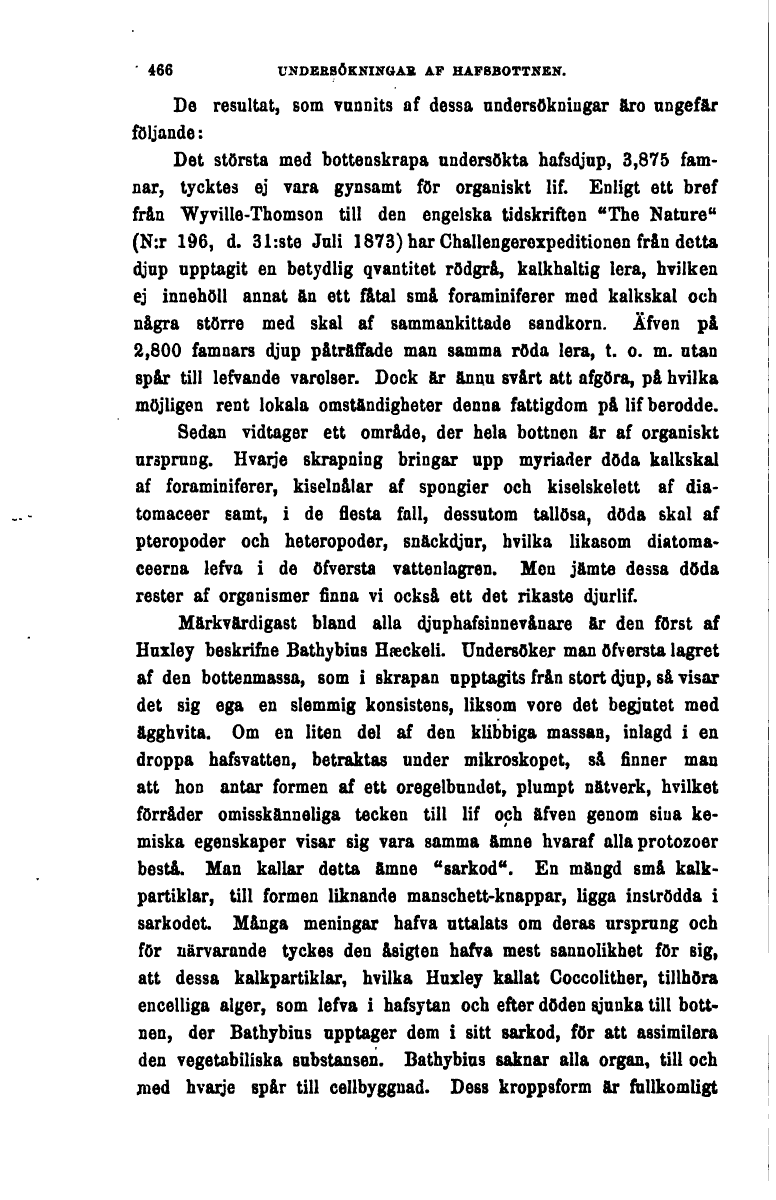 466 UNDERSÖKNINGAR AF HAFSBOTTNEN.

De resultat, som vunnits af dessa undersökningar äro ungefär följande:

Det största med bottenskrapa undersökta hafsdjup, 3,875 famnar, tycktes ej vara gynsamt för organiskt lif. Enligt ett bref från Wyville-Thomson till den engelska tidskriften "The Nature" (N:r 196, d. 31:ste Juli 1873) har Challengerexpeditionen från detta djup upptagit en betydlig qvantitet rödgrå, kalkhaltig lera, hvilken ej innehöll annat än ett fåtal små foraminiferer med kalkskal och några större med skal af sammankittade sandkorn. Äfven på 2,800 famnars djup påträffade man samma röda lera, t. o. m. utan spår till lefvande varelser. Dock är ännu svårt att afgöra, på hvilka möjligen rent lokala omständigheter denna fattigdom på lif berodde.

Sedan vidtager ett område, der hela bottnen är af organiskt ursprung. Hvarje skrapning bringar upp myriader döda kalkskal af foraminiferer, kiselnålar af spongier och kiselskelett af diatomaceer samt, i de flesta fall, dessutom tallösa, döda skal af pteropoder och heteropoder, snäckdjur, hvilka likasom diatomaceerna lefva i de öfversta vattenlagren. Men jämte dessa döda rester af organismer finna vi också ett det rikaste djurlif.

Märkvärdigast bland alla djuphafsinnevånare är den först af Huxley beskrifne Bathybius Hæckeli. Undersöker man öfversta lagret af den bottenmassa, som i skrapan upptagits från stort djup, så visar det sig ega en slemmig konsistens, liksom vore det begjutet med ägghvita. Om en liten del af den klibbiga massan, inlagd i en droppa hafsvatten, betraktas under mikroskopet, så finner man att hon antar formen af ett oregelbundet, plumpt nätverk, hvilket förråder omisskänneliga tecken till lif och äfven genom sina kemiska egenskaper visar sig vara samma ämne hvaraf alla protozoer bestå. Man kallar detta ämne "sarkod". En mängd små kalkpartiklar, till formen liknande manschett-knappar, ligga inströdda i sarkodet. Många meningar hafva uttalats om deras ursprung och för närvarande tyckes den åsigten hafva mest sannolikhet för sig, att dessa kalkpartiklar, hvilka Huxley kallat Coccolither, tillhöra encelliga alger, som lefva i hafsytan och efter döden sjunka till bottnen, der Bathybius upptager dem i sitt sarkod, för att assimilera den vegetabiliska substansen. Bathybius saknar alla organ, till och med hvarje spår till cellbyggnad. Dess kroppsform är fullkomligt